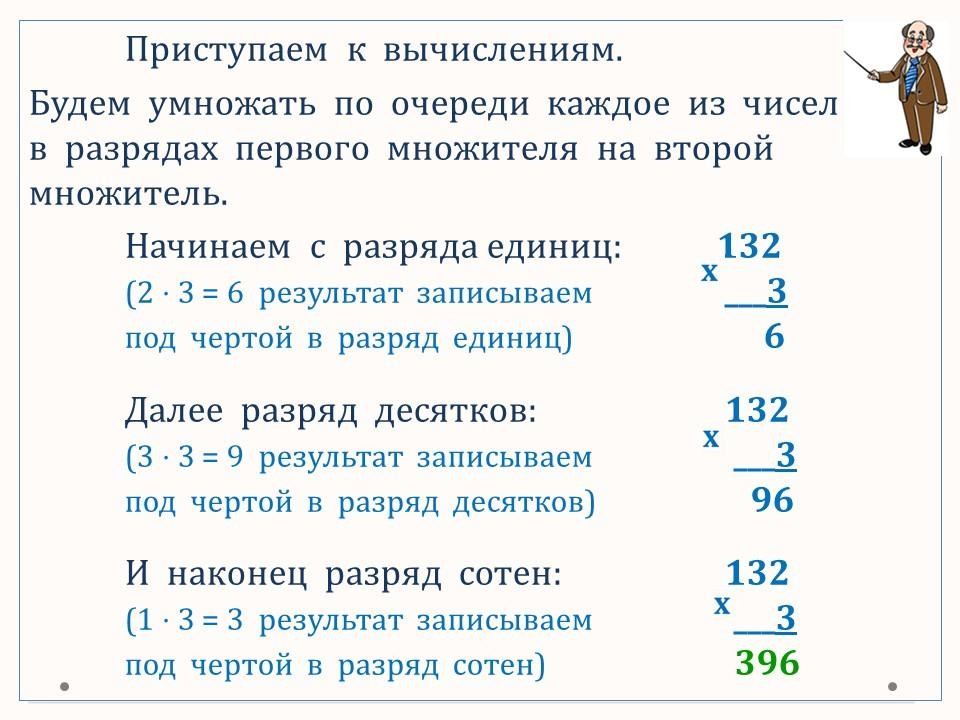 Приступаем к вычислениям.

Будем умножать по очереди каждое из чисел в разрядах первого множителя на второй множитель.

Начинаем с разряда единиц:
(2 · 3 = 6 результат записываем под чертой в разряд единиц)

132
x
3
6

Далее разряд десятков:
(3 · 3 = 9 результат записываем под чертой в разряд десятков)

132
x
3
96

И наконец разряд сотен:
(1 · 3 = 3 результат записываем под чертой в разряд сотен)

132
x
3
396